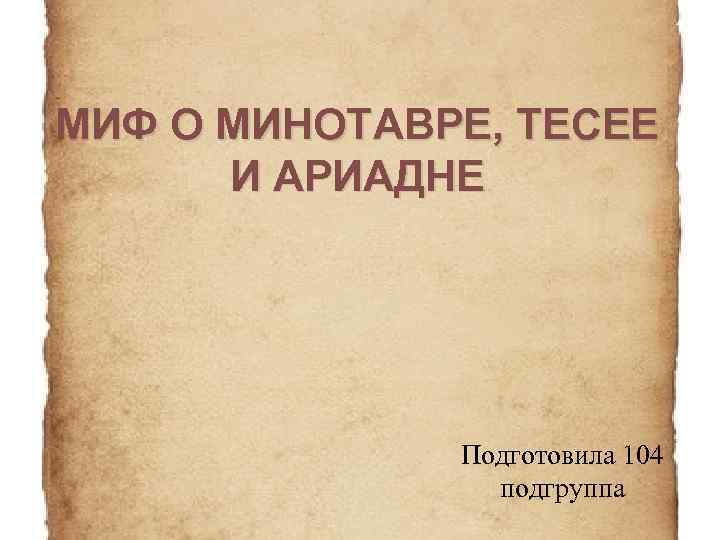 МИФ О МИНОТАВРЕ, ТЕСЕЕ И АРИАДНЕ

Подготовила 104 подгруппа